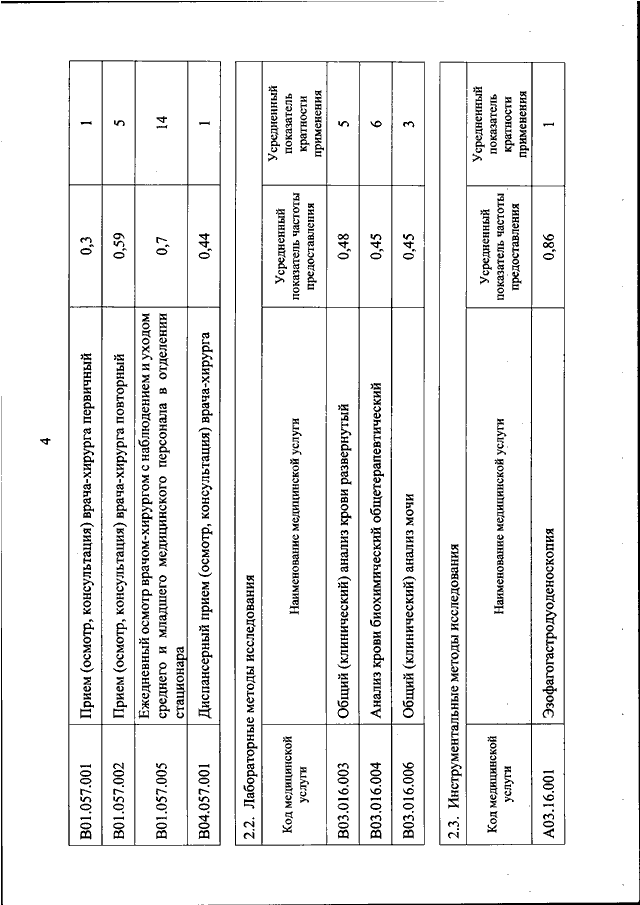 4

| | | | |
|---|---|---|---|
| B01.057.001 | Прием (осмотр, консультация) врача-хирурга первичный | 0,3 | 1 |
| B01.057.002 | Прием (осмотр, консультация) врача-хирурга повторный | 0,59 | 5 |
| B01.057.005 | Ежедневный осмотр врачом-хирургом с наблюдением и уходом среднего и младшего медицинского персонала в отделении стационара | 0,7 | 14 |
| B04.057.001 | Диспансерный прием (осмотр, консультация) врача-хирурга | 0,44 | 1 |

2.2. Лабораторные методы исследования

| Код медицинской услуги | Наименование медицинской услуги | Усредненный показатель частоты предоставления | Усредненный показатель кратности применения |
|---|---|---|---|
| B03.016.003 | Общий (клинический) анализ крови развернутый | 0,48 | 5 |
| B03.016.004 | Анализ крови биохимический общетерапевтический | 0,45 | 6 |
| B03.016.006 | Общий (клинический) анализ мочи | 0,45 | 3 |

2.3. Инструментальные методы исследования

| Код медицинской услуги | Наименование медицинской услуги | Усредненный показатель частоты предоставления | Усредненный показатель кратности применения |
|---|---|---|---|
| A03.16.001 | Эзофагогастродуоденоскопия | 0,86 | 1 |